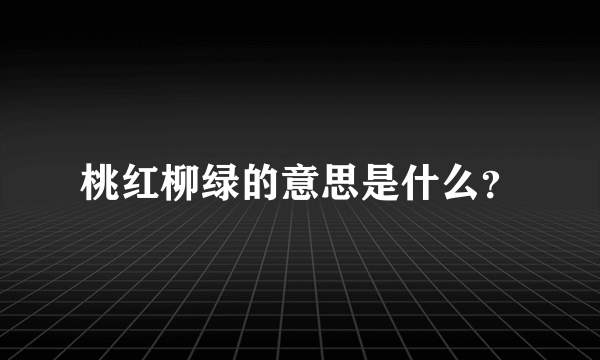 桃红柳绿的意思是什么?